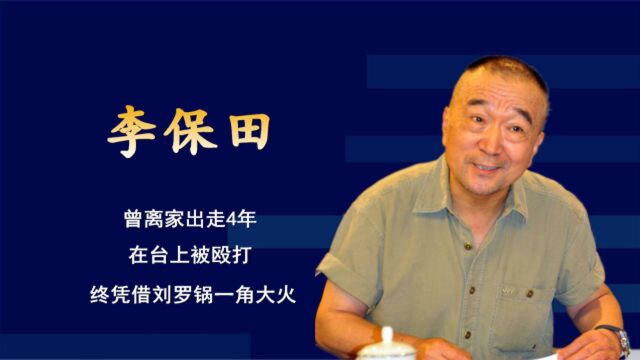 李保田

曾离家出走4年

在台上被殴打

终凭借刘罗锅一角大火